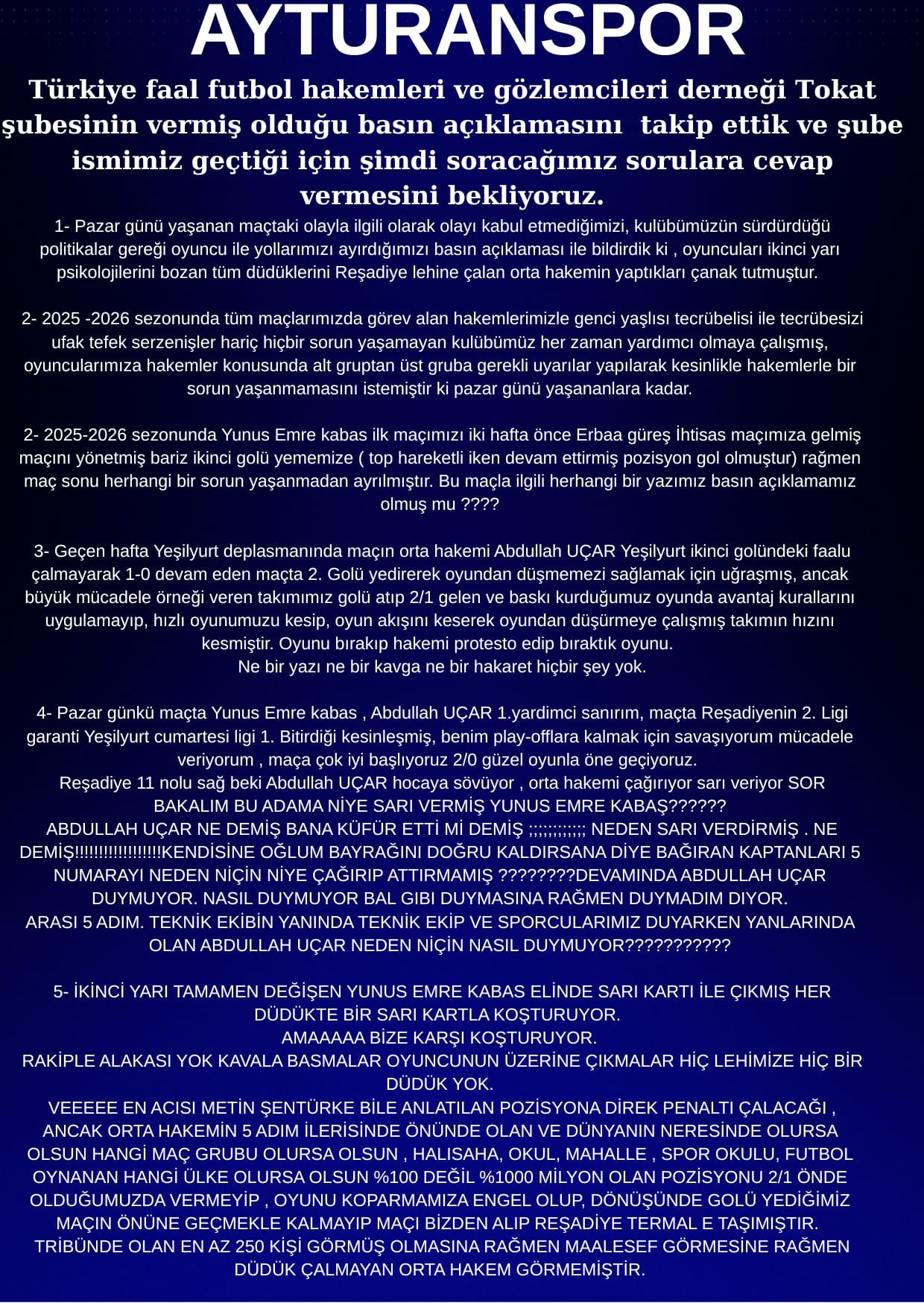 AYTURANSPOR

Türkiye faal futbol hakemleri ve gözlemcileri derneği Tokat şubesinin vermiş olduğu basın açıklamasını takip ettik ve şube ismimiz geçtiği için şimdi soracağımız sorulara cevap vermesini bekliyoruz.

1- Pazar günü yaşanan maçtaki olayla ilgili olarak olayı kabul etmediğimizi, kulübümüzün sürdürdüğü politikalar gereği oyuncu ile yollarımızı ayırdığımızı basın açıklaması ile bildirdik ki , oyuncuları ikinci yarı psikolojilerini bozan tüm düdüklerini Reşadiye lehine çalan orta hakemin yaptıkları çanak tutmuştur.

2- 2025 -2026 sezonunda tüm maçlarımızda görev alan hakemlerimizle genci yaşlısı tecrübelisi ile tecrübesizi ufak tefek serzenişler hariç hiçbir sorun yaşamayan kulübümüz her zaman yardımcı olmaya çalışmış, oyuncularımıza hakemler konusunda alt gruptan üst gruba gerekli uyarılar yapılarak kesinlikle hakemlerle bir sorun yaşanmamasını istemiştir ki pazar günü yaşananlara kadar.

2- 2025-2026 sezonunda Yunus Emre kabas ilk maçımızı iki hafta önce Erbaa güreş İhtisas maçımıza gelmiş maçını yönetmiş bariz ikinci golü yememize ( top hareketli iken devam ettirmiş pozisyon gol olmuştur) rağmen maç sonu herhangi bir sorun yaşanmadan ayrılmıştır. Bu maçla ilgili herhangi bir yazımız basın açıklamamız olmuş mu ????

3- Geçen hafta Yeşilyurt deplasmanında maçın orta hakemi Abdullah UÇAR Yeşilyurt ikinci golündeki faalu çalmayarak 1-0 devam eden maçta 2. Golü yedirerek oyundan düşmemezi sağlamak için uğraşmış, ancak büyük mücadele örneği veren takımımız golü atıp 2/1 gelen ve baskı kurduğumuz oyunda avantaj kurallarını uygulamayıp, hızlı oyunumuzu kesip, oyun akışını keserek oyundan düşürmeye çalışmış takımın hızını kesmiştir. Oyunu bırakıp hakemi protesto edip bıraktık oyunu.
Ne bir yazı ne bir kavga ne bir hakaret hiçbir şey yok.

4- Pazar günkü maçta Yunus Emre kabas , Abdullah UÇAR 1.yardimci sanırım, maçta Reşadiyenin 2. Ligi garanti Yeşilyurt cumartesi ligi 1. Bitirdiği kesinleşmiş, benim play-offlara kalmak için savaşıyorum mücadele veriyorum , maça çok iyi başlıyoruz 2/0 güzel oyunla öne geçiyoruz.
Reşadiye 11 nolu sağ beki Abdullah UÇAR hocaya sövüyor , orta hakemi çağırıyor sarı veriyor SOR BAKALIM BU ADAMA NİYE SARI VERMİŞ YUNUS EMRE KABAŞ??????
ABDULLAH UÇAR NE DEMİŞ BANA KÜFÜR ETTİ Mİ DEMİŞ ;;;;;;;;;;; NEDEN SARI VERDİRMİŞ . NE DEMİŞ!!!!!!!!!!!!!!!!!KENDİSİNE OĞLUM BAYRAĞINI DOĞRU KALDIRSANA DİYE BAĞIRAN KAPTANLARI 5 NUMARAYI NEDEN NİÇİN NİYE ÇAĞIRIP ATTIRMAMIŞ ????????DEVAMINDA ABDULLAH UÇAR DUYMUYOR. NASIL DUYMUYOR BAL GIBI DUYMASINA RAĞMEN DUYMADIM DIYOR.
ARASI 5 ADIM. TEKNİK EKİBİN YANINDA TEKNİK EKİP VE SPORCULARIMIZ DUYARKEN YANLARINDA OLAN ABDULLAH UÇAR NEDEN NİÇİN NASIL DUYMUYOR???????????

5- İKİNCİ YARI TAMAMEN DEĞİŞEN YUNUS EMRE KABAS ELİNDE SARI KARTI İLE ÇIKMIŞ HER DÜDÜKTE BİR SARI KARTLA KOŞTURUYOR.
AMAAAAA BİZE KARŞI KOŞTURUYOR.
RAKİPLE ALAKASI YOK KAVALA BASMALAR OYUNCUNUN ÜZERİNE ÇIKMALAR HİÇ LEHİMİZE HİÇ BİR DÜDÜK YOK.
VEEEEE EN ACISI METİN ŞENTÜRKE BİLE ANLATILAN POZİSYONA DİREK PENALTI ÇALACAĞI , ANCAK ORTA HAKEMİN 5 ADIM İLERİSİNDE ÖNÜNDE OLAN VE DÜNYANIN NERESİNDE OLURSA OLSUN HANGİ MAÇ GRUBU OLURSA OLSUN , HALISAHA, OKUL, MAHALLE , SPOR OKULU, FUTBOL OYNANAN HANGİ ÜLKE OLURSA OLSUN %100 DEĞİL %1000 MİLYON OLAN POZİSYONU 2/1 ÖNDE OLDUĞUMUZDA VERMEYİP , OYUNU KOPARMAMIZA ENGEL OLUP, DÖNÜŞÜNDE GOLÜ YEDİĞİMİZ MAÇIN ÖNÜNE GEÇMEKLE KALMAYIP MAÇI BİZDEN ALIP REŞADİYE TERMAL E TAŞIMIŞTIR.
TRİBÜNDE OLAN EN AZ 250 KİŞİ GÖRMÜŞ OLMASINA RAĞMEN MAALESEF GÖRMESİNE RAĞMEN DÜDÜK ÇALMAYAN ORTA HAKEM GÖRMEMİŞTİR.